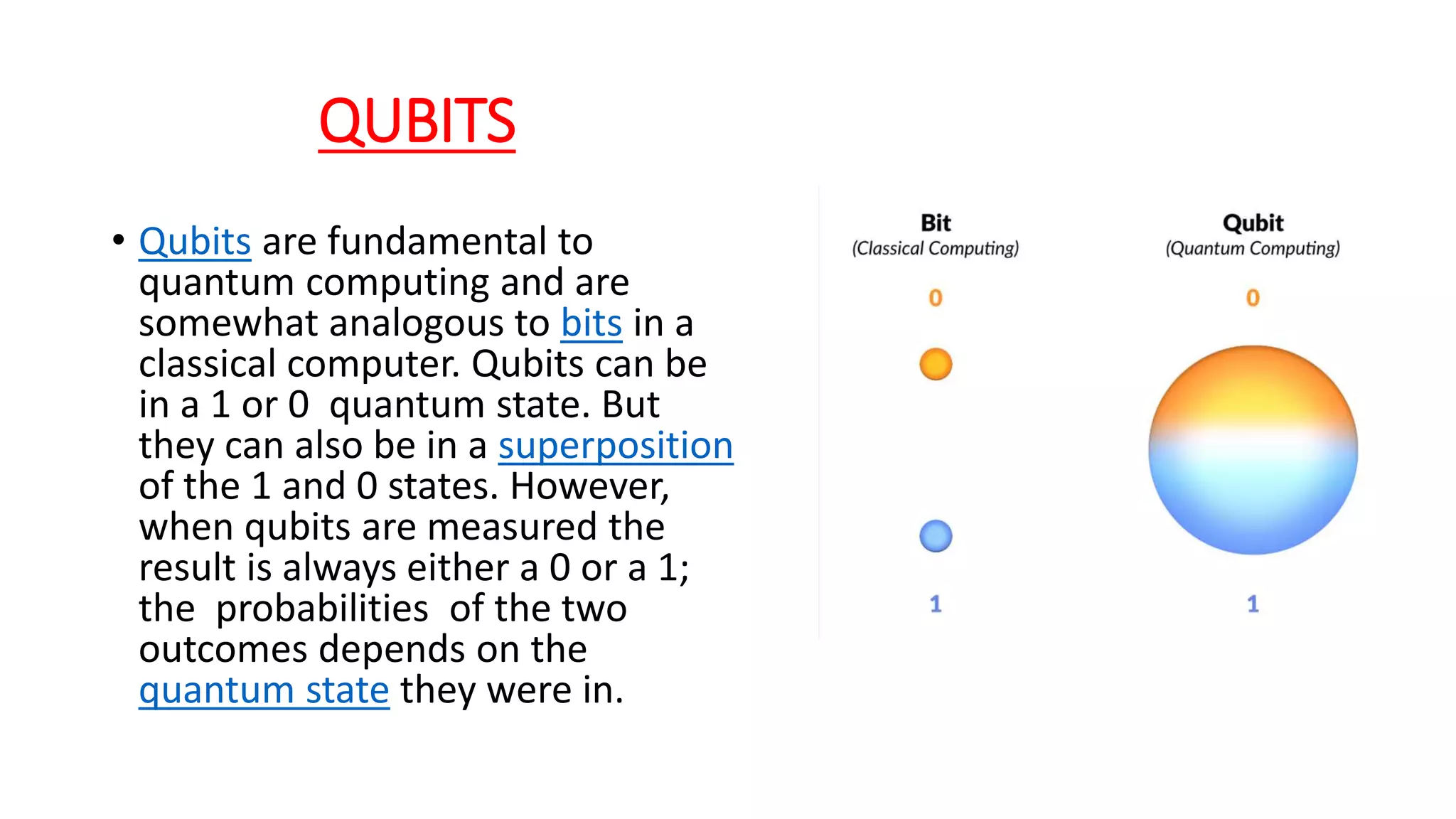 QUBITS

• Qubits are fundamental to quantum computing and are somewhat analogous to bits in a classical computer. Qubits can be in a 1 or 0  quantum state. But they can also be in a superposition of the 1 and 0 states. However, when qubits are measured the result is always either a 0 or a 1; the  probabilities  of the two outcomes depends on the quantum state they were in.

Bit
(Classical Computing)

0

1

Qubit
(Quantum Computing)

0

1